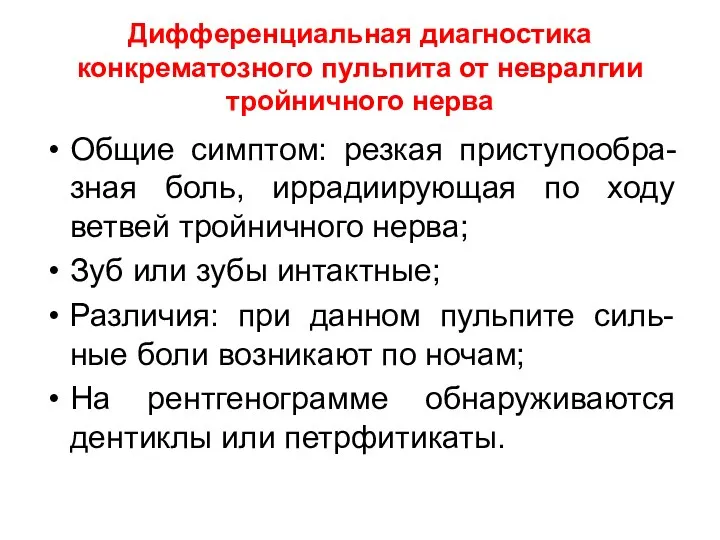 Дифференциальная диагностика конкрематозного пульпита от невралгии тройничного нерва

• Общие симптом: резкая приступообразная боль, иррадиирующая по ходу ветвей тройничного нерва;
• Зуб или зубы интактные;
• Различия: при данном пульпите сильные боли возникают по ночам;
• На рентгенограмме обнаруживаются дентиклы или петрфитикаты.